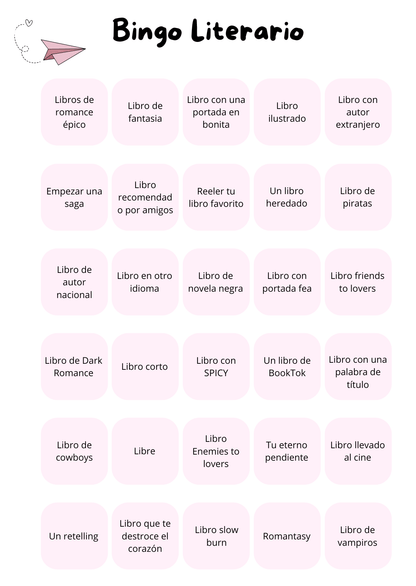 Bingo Literario

| | | | | |
|---|---|---|---|---|
| Libros de romance épico | Libro de fantasia | Libro con una portada en bonita | Libro ilustrado | Libro con autor extranjero |
| Empezar una saga | Libro recomendado por amigos | Reeler tu libro favorito | Un libro heredado | Libro de piratas |
| Libro de autor nacional | Libro en otro idioma | Libro de novela negra | Libro con portada fea | Libro friends to lovers |
| Libro de Dark Romance | Libro corto | Libro con SPICY | Un libro de BookTok | Libro con una palabra de título |
| Libro de cowboys | Libre | Libro Enemies to lovers | Tu eterno pendiente | Libro llevado al cine |
| Un retelling | Libro que te destroce el corazón | Libro slow burn | Romantasy | Libro de vampiros |